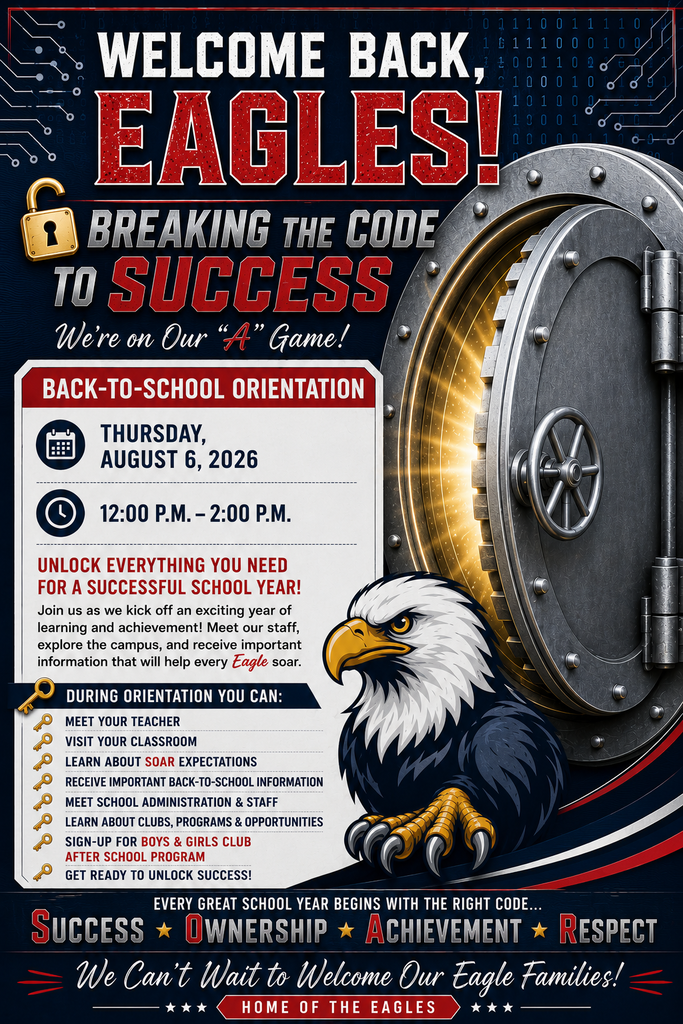 WELCOME BACK, EAGLES!

BREAKING THE CODE TO SUCCESS

We're on Our "A" Game!

BACK-TO-SCHOOL ORIENTATION

THURSDAY, AUGUST 6, 2026

12:00 P.M. – 2:00 P.M.

UNLOCK EVERYTHING YOU NEED FOR A SUCCESSFUL SCHOOL YEAR!

Join us as we kick off an exciting year of learning and achievement! Meet our staff, explore the campus, and receive important information that will help every Eagle soar.

DURING ORIENTATION YOU CAN:

MEET YOUR TEACHER
VISIT YOUR CLASSROOM
LEARN ABOUT SOAR EXPECTATIONS
RECEIVE IMPORTANT BACK-TO-SCHOOL INFORMATION
MEET SCHOOL ADMINISTRATION & STAFF
LEARN ABOUT CLUBS, PROGRAMS & OPPORTUNITIES
SIGN-UP FOR BOYS & GIRLS CLUB AFTER SCHOOL PROGRAM
GET READY TO UNLOCK SUCCESS!

EVERY GREAT SCHOOL YEAR BEGINS WITH THE RIGHT CODE...

SUCCESS ★ OWNERSHIP ★ ACHIEVEMENT ★ RESPECT

We Can't Wait to Welcome Our Eagle Families!

★★★ HOME OF THE EAGLES ★★★